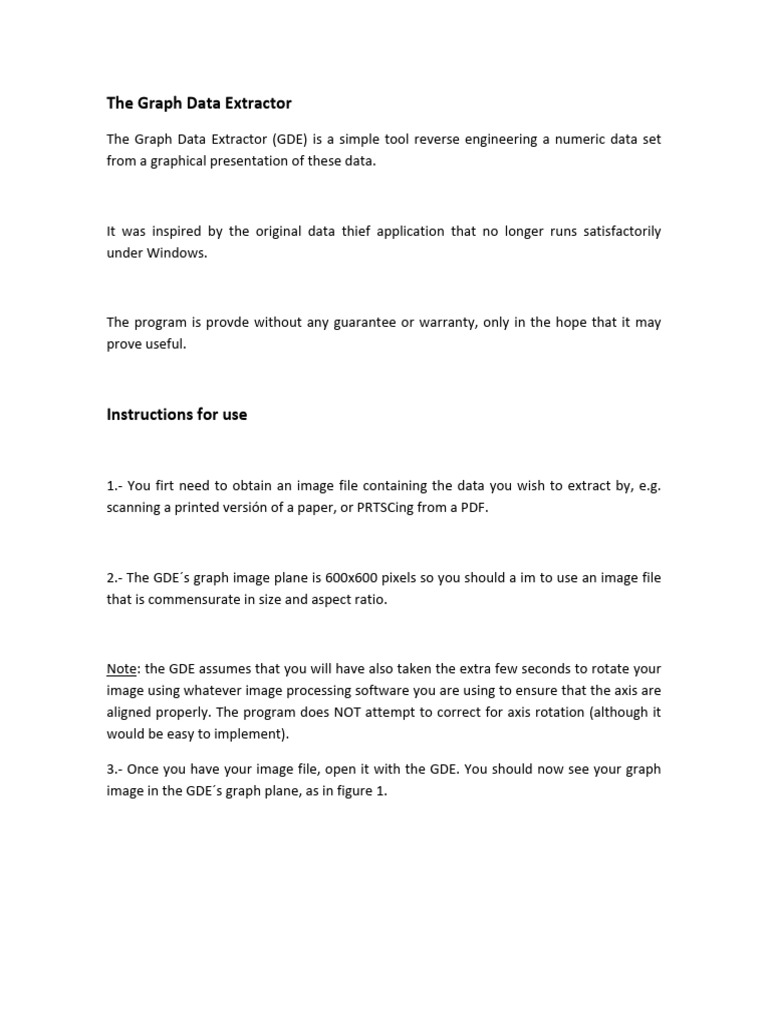 The Graph Data Extractor

The Graph Data Extractor (GDE) is a simple tool reverse engineering a numeric data set from a graphical presentation of these data.

It was inspired by the original data thief application that no longer runs satisfactorily under Windows.

The program is provde without any guarantee or warranty, only in the hope that it may prove useful.

Instructions for use

1.- You firt need to obtain an image file containing the data you wish to extract by, e.g. scanning a printed versión of a paper, or PRTSCing from a PDF.

2.- The GDE´s graph image plane is 600x600 pixels so you should a im to use an image file that is commensurate in size and aspect ratio.

Note: the GDE assumes that you will have also taken the extra few seconds to rotate your image using whatever image processing software you are using to ensure that the axis are aligned properly. The program does NOT attempt to correct for axis rotation (although it would be easy to implement).

3.- Once you have your image file, open it with the GDE. You should now see your graph image in the GDE´s graph plane, as in figure 1.